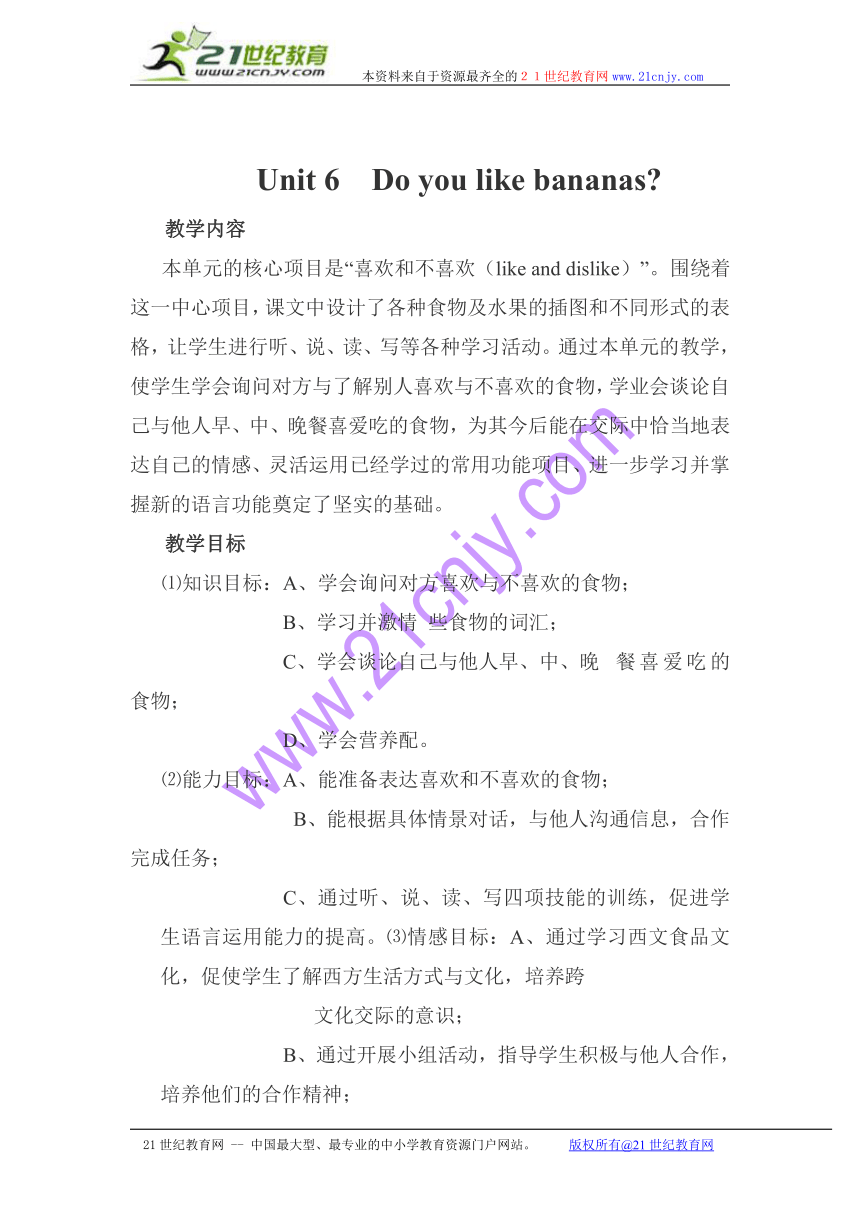 21世纪教育
www.21cnjy.com
本资料来自于资源最齐全的２１世纪教育网www.21cnjy.com

Unit 6　Do you like bananas?

教学内容

本单元的核心项目是“喜欢和不喜欢（like and dislike）”。围绕着这一中心项目，课文中设计了各种食物及水果的插图和不同形式的表格，让学生进行听、说、读、写等各种学习活动。通过本单元的教学，使学生学会询问对方与了解别人喜欢与不喜欢的食物，学业会谈论自己与他人早、中、晚餐喜爱吃的食物，为其今后能在交际中恰当地表达自己的情感、灵活运用已经学过的常用功能项目、进一步学习并掌握新的语言功能奠定了坚实的基础。

教学目标

⑴知识目标：A、学会询问对方喜欢与不喜欢的食物；

B、学习并激情 些食物的词汇；

C、学会谈论自己与他人早、中、晚 餐喜爱吃的食物；

D、学会营养配。

⑵能力目标：A、能准备表达喜欢和不喜欢的食物；

B、能根据具体情景对话，与他人沟通信息，合作完成任务；

C、通过听、说、读、写四项技能的训练，促进学生语言运用能力的提高。⑶情感目标：A、通过学习西文食品文化，促使学生了解西方生活方式与文化，培养跨

文化交际的意识；

B、通过开展小组活动，指导学生积极与他人合作，培养他们的合作精神；

www.21cnjy.com

21世纪教育网 -- 中国最大型、最专业的中小学教育资源门户网站。　版权所有@21世纪教育网